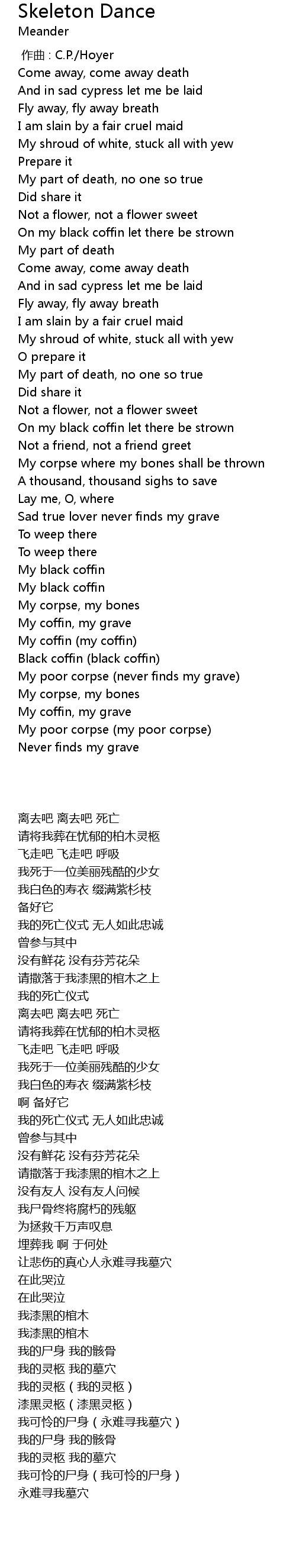 Skeleton Dance
Meander

作曲 : C.P./Hoyer
Come away, come away death
And in sad cypress let me be laid
Fly away, fly away breath
I am slain by a fair cruel maid
My shroud of white, stuck all with yew
Prepare it
My part of death, no one so true
Did share it
Not a flower, not a flower sweet
On my black coffin let there be strown
My part of death
Come away, come away death
And in sad cypress let me be laid
Fly away, fly away breath
I am slain by a fair cruel maid
My shroud of white, stuck all with yew
O prepare it
My part of death, no one so true
Did share it
Not a flower, not a flower sweet
On my black coffin let there be strown
Not a friend, not a friend greet
My corpse where my bones shall be thrown
A thousand, thousand sighs to save
Lay me, O, where
Sad true lover never finds my grave
To weep there
To weep there
My black coffin
My black coffin
My corpse, my bones
My coffin, my grave
My coffin (my coffin)
Black coffin (black coffin)
My poor corpse (never finds my grave)
My corpse, my bones
My coffin, my grave
My poor corpse (my poor corpse)
Never finds my grave

离去吧 离去吧 死亡
请将我葬在忧郁的柏木灵柩
飞走吧 飞走吧 呼吸
我死于一位美丽残酷的少女
我白色的寿衣 缀满紫杉枝
备好它
我的死亡仪式 无人如此忠诚
曾参与其中
没有鲜花 没有芬芳花朵
请撒落于我漆黑的棺木之上
我的死亡仪式
离去吧 离去吧 死亡
请将我葬在忧郁的柏木灵柩
飞走吧 飞走吧 呼吸
我死于一位美丽残酷的少女
我白色的寿衣 缀满紫杉枝
啊 备好它
我的死亡仪式 无人如此忠诚
曾参与其中
没有鲜花 没有芬芳花朵
请撒落于我漆黑的棺木之上
没有友人 没有友人问候
我尸骨终将腐朽的残躯
为拯救千万声叹息
埋葬我 啊 于何处
让悲伤的真心人永难寻我墓穴
在此哭泣
在此哭泣
我漆黑的棺木
我漆黑的棺木
我的尸身 我的骸骨
我的灵柩 我的墓穴
我的灵柩（我的灵柩）
漆黑灵柩（漆黑灵柩）
我可怜的尸身（永难寻我墓穴）
我的尸身 我的骸骨
我的灵柩 我的墓穴
我可怜的尸身（我可怜的尸身）
永难寻我墓穴